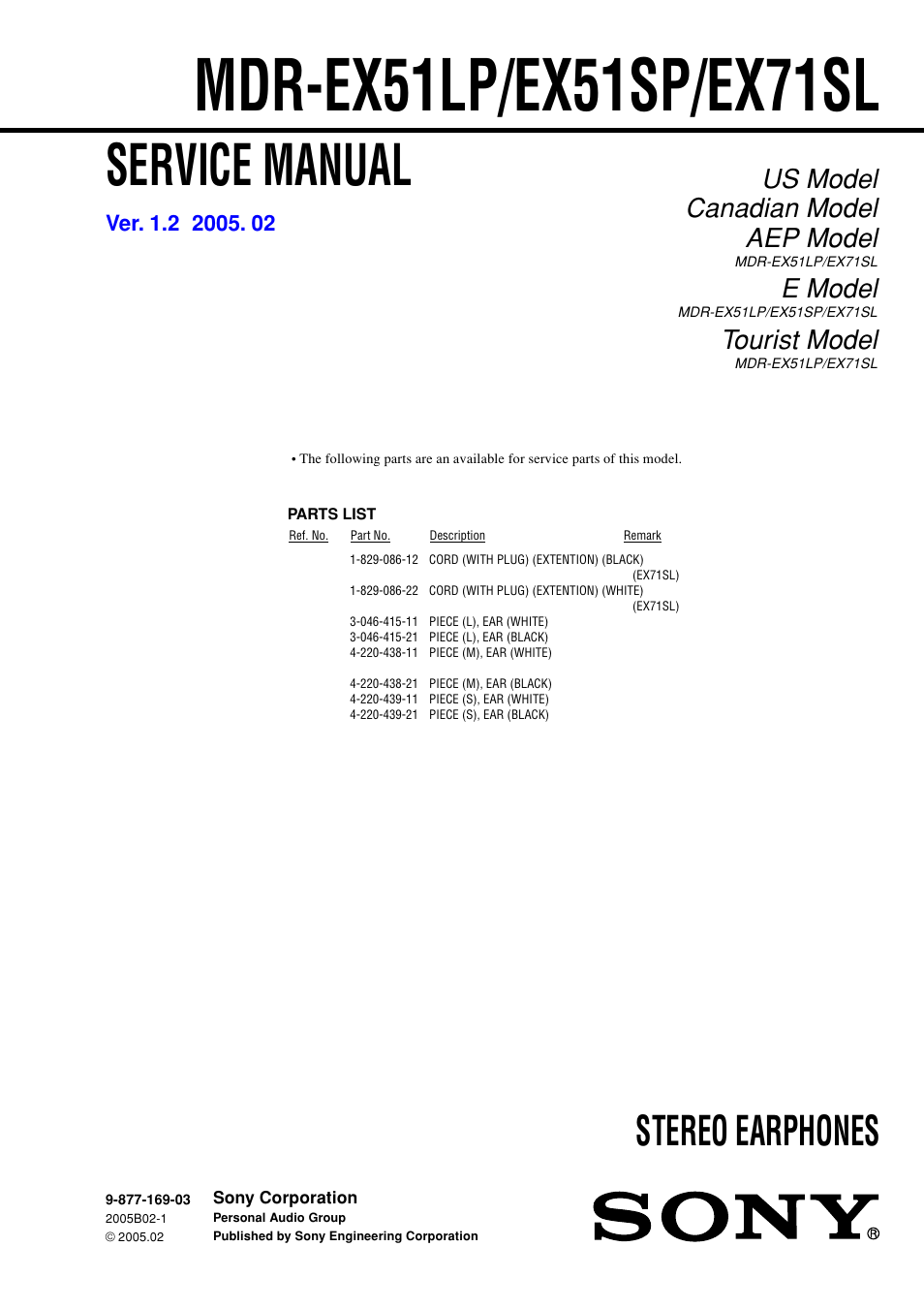 MDR-EX51LP/EX51SP/EX71SL

SERVICE MANUAL

Ver. 1.2 2005. 02

US Model
Canadian Model
AEP Model
MDR-EX51LP/EX71SL
E Model
MDR-EX51LP/EX51SP/EX71SL
Tourist Model
MDR-EX51LP/EX71SL

• The following parts are an available for service parts of this model.

PARTS LIST

| Ref. No. | Part No. | Description | Remark |
|---|---|---|---|
| | 1-829-086-12 | CORD (WITH PLUG) (EXTENTION) (BLACK) | (EX71SL) |
| | 1-829-086-22 | CORD (WITH PLUG) (EXTENTION) (WHITE) | (EX71SL) |
| | 3-046-415-11 | PIECE (L), EAR (WHITE) | |
| | 3-046-415-21 | PIECE (L), EAR (BLACK) | |
| | 4-220-438-11 | PIECE (M), EAR (WHITE) | |
| | 4-220-438-21 | PIECE (M), EAR (BLACK) | |
| | 4-220-439-11 | PIECE (S), EAR (WHITE) | |
| | 4-220-439-21 | PIECE (S), EAR (BLACK) | |

STEREO EARPHONES

9-877-169-03
2005B02-1
© 2005.02

Sony Corporation
Personal Audio Group
Published by Sony Engineering Corporation

SONY®